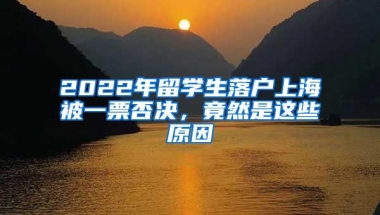 2022年留学生落户上海被一票否决，竟然是这些原因